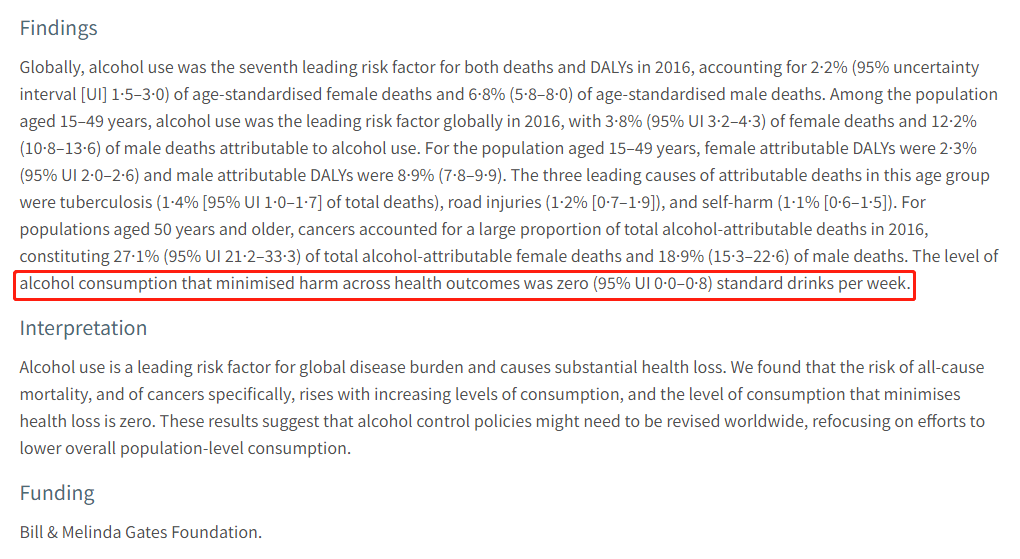 Findings

Globally, alcohol use was the seventh leading risk factor for both deaths and DALYs in 2016, accounting for 2·2% (95% uncertainty interval [UI] 1·5–3·0) of age-standardised female deaths and 6·8% (5·8–8·0) of age-standardised male deaths. Among the population aged 15–49 years, alcohol use was the leading risk factor globally in 2016, with 3·8% (95% UI 3·2–4·3) of female deaths and 12·2% (10·8–13·6) of male deaths attributable to alcohol use. For the population aged 15–49 years, female attributable DALYs were 2·3% (95% UI 2·0–2·6) and male attributable DALYs were 8·9% (7·8–9·9). The three leading causes of attributable deaths in this age group were tuberculosis (1·4% [95% UI 1·0–1·7] of total deaths), road injuries (1·2% [0·7–1·9]), and self-harm (1·1% [0·6–1·5]). For populations aged 50 years and older, cancers accounted for a large proportion of total alcohol-attributable deaths in 2016, constituting 27·1% (95% UI 21·2–33·3) of total alcohol-attributable female deaths and 18·9% (15·3–22·6) of male deaths. The level of alcohol consumption that minimised harm across health outcomes was zero (95% UI 0·0–0·8) standard drinks per week.

Interpretation

Alcohol use is a leading risk factor for global disease burden and causes substantial health loss. We found that the risk of all-cause mortality, and of cancers specifically, rises with increasing levels of consumption, and the level of consumption that minimises health loss is zero. These results suggest that alcohol control policies might need to be revised worldwide, refocusing on efforts to lower overall population-level consumption.

Funding

Bill & Melinda Gates Foundation.